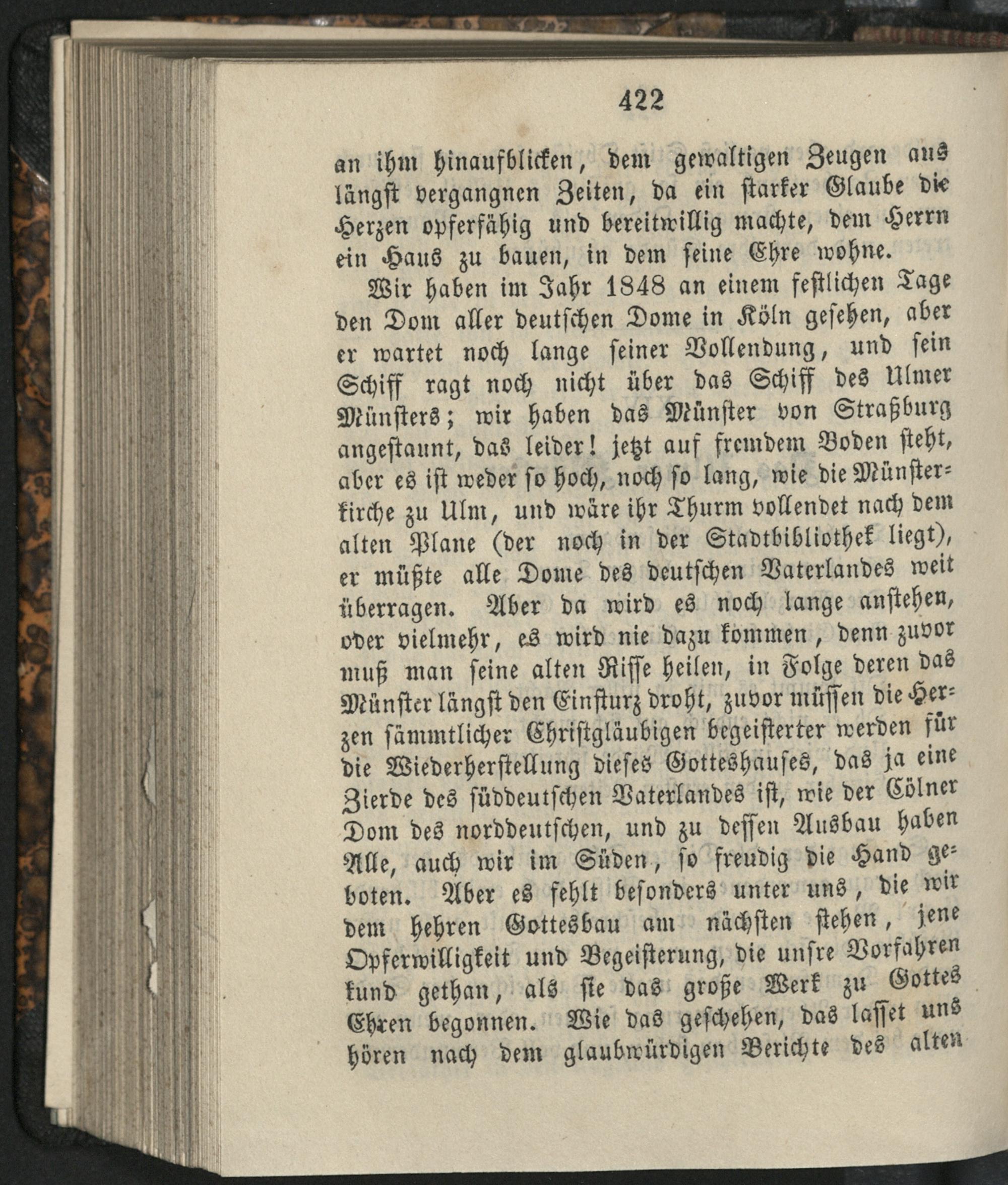 422

an ihm hinaufblicken, dem gewaltigen Zeugen aus längst vergangnen Zeiten, da ein starker Glaube die Herzen opferfähig und bereitwillig machte, dem Herrn ein Haus zu bauen, in dem seine Ehre wohne.

Wir haben im Jahr 1848 an einem festlichen Tage den Dom aller deutschen Dome in Köln gesehen, aber er wartet noch lange seiner Vollendung, und sein Schiff ragt noch nicht über das Schiff des Ulmer Münsters; wir haben das Münster von Straßburg angestaunt, das leider! jetzt auf fremdem Boden steht, aber es ist weder so hoch, noch so lang, wie die Münsterkirche zu Ulm, und wäre ihr Thurm vollendet nach dem alten Plane (der noch in der Stadtbibliothek liegt), er müßte alle Dome des deutschen Vaterlandes weit überragen. Aber da wird es noch lange anstehen, oder vielmehr, es wird nie dazu kommen, denn zuvor muß man seine alten Risse heilen, in Folge deren das Münster längst den Einsturz droht, zuvor müssen die Herzen sämmtlicher Christgläubigen begeisterter werden für die Wiederherstellung dieses Gotteshauses, das ja eine Zierde des süddeutschen Vaterlandes ist, wie der Cölner Dom des norddeutschen, und zu dessen Ausbau haben Alle, auch wir im Süden, so freudig die Hand geboten. Aber es fehlt besonders unter uns, die wir dem hehren Gottesbau am nächsten stehen, jene Opferwilligkeit und Begeisterung, die unsre Vorfahren kund gethan, als sie das große Werk zu Gottes Ehren begonnen. Wie das geschehen, das lasset uns hören nach dem glaubwürdigen Berichte des alten